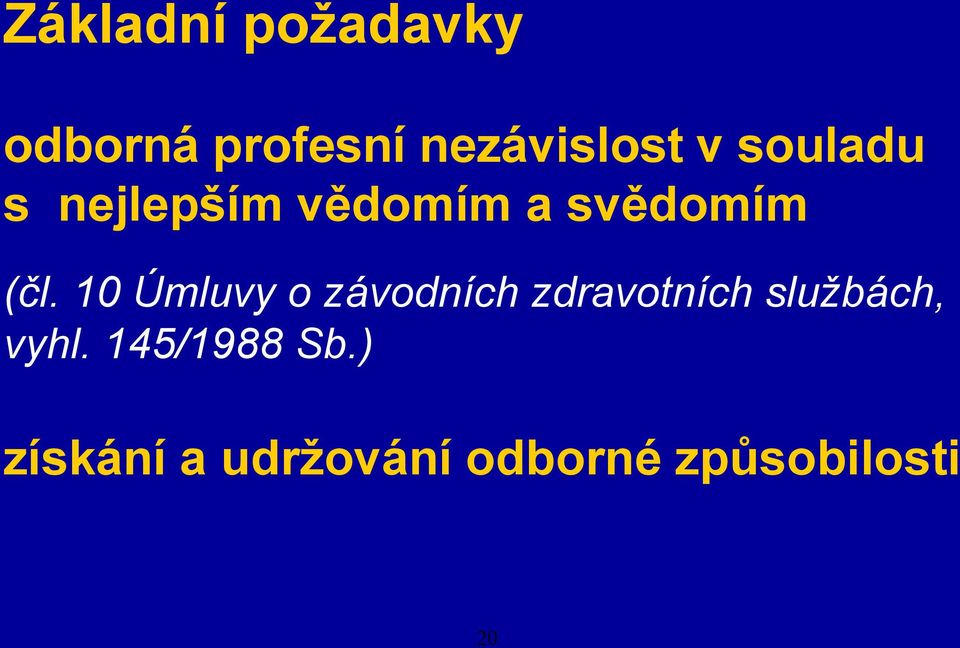 Základní požadavky

odborná profesní nezávislost v souladu s nejlepším vědomím a svědomím

(čl. 10 Úmluvy o závodních zdravotních službách, vyhl. 145/1988 Sb.)

získání a udržování odborné způsobilosti

20